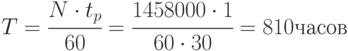 $T = \frac{N \cdot t_p}{60} = \frac{1458000 \cdot 1}{60 \cdot 30} = 810$часов